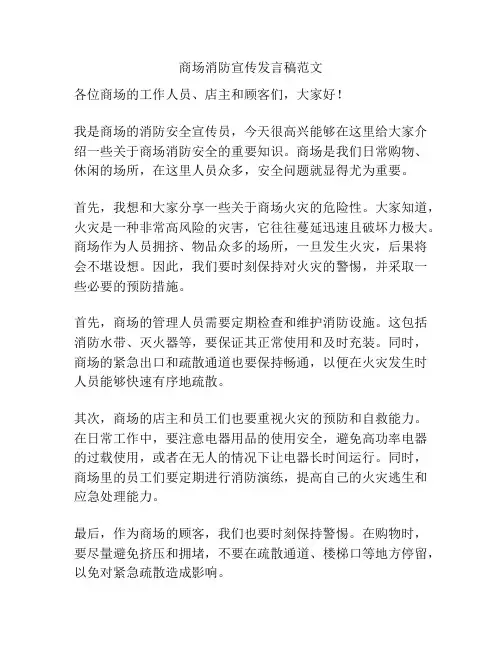 商场消防宣传发言稿范文

各位商场的工作人员、店主和顾客们，大家好！

我是商场的消防安全宣传员，今天很高兴能够在这里给大家介绍一些关于商场消防安全的重要知识。商场是我们日常购物、休闲的场所，在这里人员众多，安全问题就显得尤为重要。

首先，我想和大家分享一些关于商场火灾的危险性。大家知道，火灾是一种非常高风险的灾害，它往往蔓延迅速且破坏力极大。商场作为人员拥挤、物品众多的场所，一旦发生火灾，后果将会不堪设想。因此，我们要时刻保持对火灾的警惕，并采取一些必要的预防措施。

首先，商场的管理人员需要定期检查和维护消防设施。这包括消防水带、灭火器等，要保证其正常使用和及时充装。同时，商场的紧急出口和疏散通道也要保持畅通，以便在火灾发生时人员能够快速有序地疏散。

其次，商场的店主和员工们也要重视火灾的预防和自救能力。在日常工作中，要注意电器用品的使用安全，避免高功率电器的过载使用，或者在无人的情况下让电器长时间运行。同时，商场里的员工们要定期进行消防演练，提高自己的火灾逃生和应急处理能力。

最后，作为商场的顾客，我们也要时刻保持警惕。在购物时，要尽量避免挤压和拥堵，不要在疏散通道、楼梯口等地方停留，以免对紧急疏散造成影响。